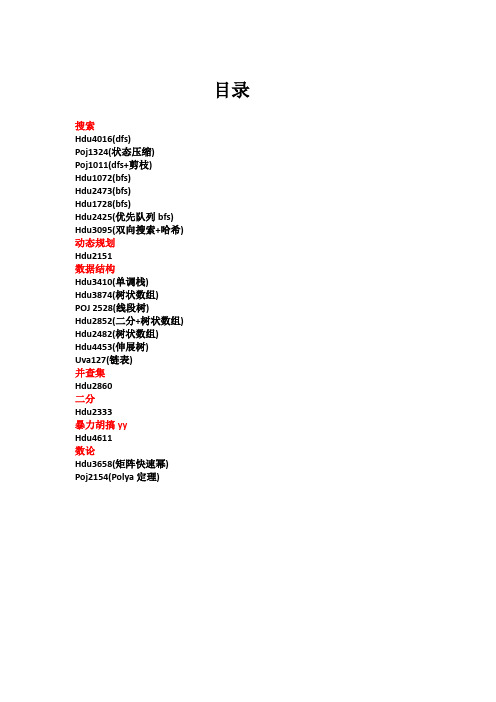 目录

搜索
Hdu4016(dfs)
Poj1324(状态压缩)
Poj1011(dfs+剪枝)
Hdu1072(bfs)
Hdu2473(bfs)
Hdu1728(bfs)
Hdu2425(优先队列 bfs)
Hdu3095(双向搜索+哈希)
动态规划
Hdu2151
数据结构
Hdu3410(单调栈)
Hdu3874(树状数组)
POJ 2528(线段树)
Hdu2852(二分+树状数组)
Hdu2482(树状数组)
Hdu4453(伸展树)
Uva127(链表)
并查集
Hdu2860
二分
Hdu2333
暴力胡搞 yy
Hdu4611
数论
Hdu3658(矩阵快速幂)
Poj2154(Polya 定理)